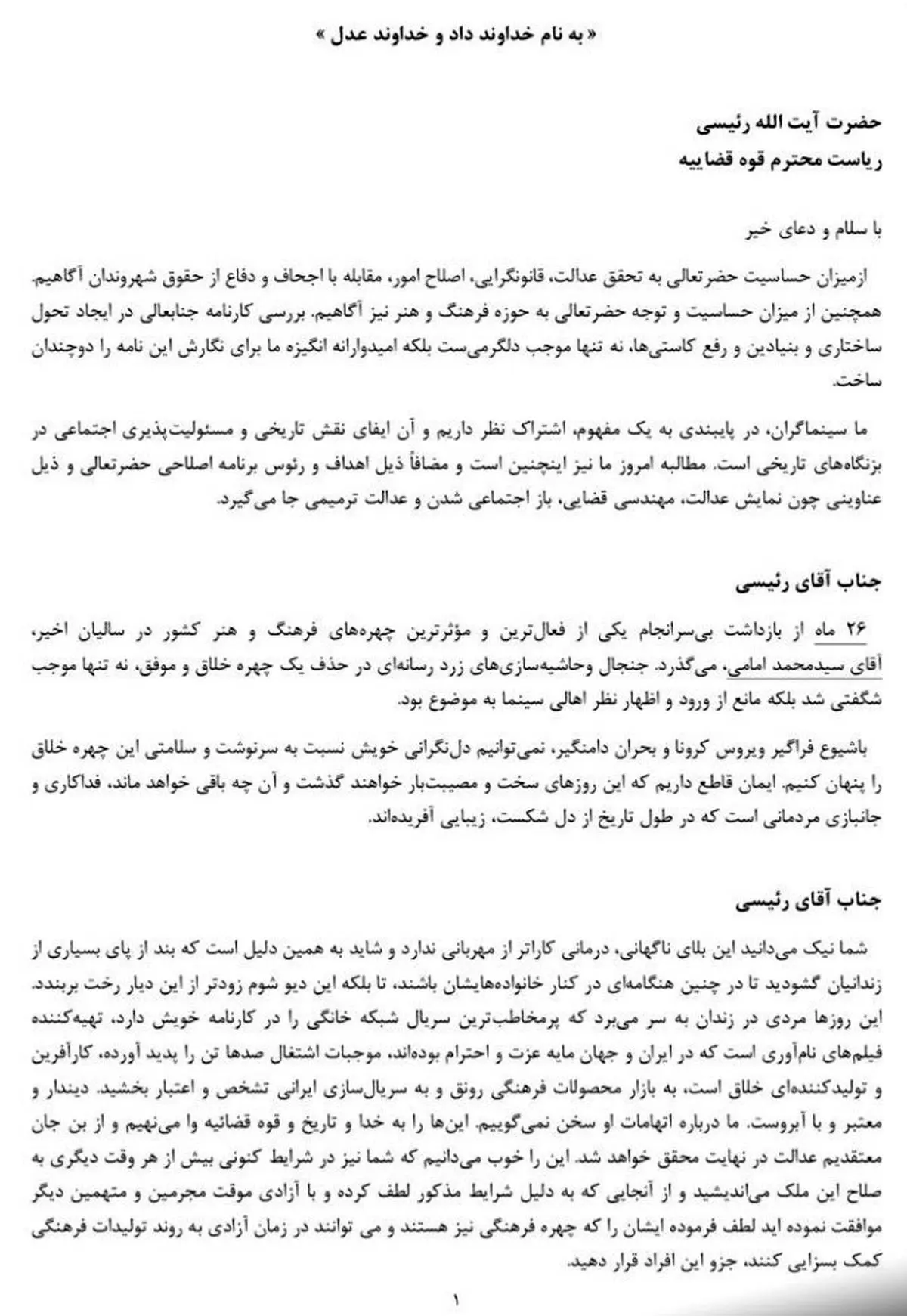 « به نام خداوند داد و خداوند عدل »

حضرت آیت الله رئیسی
ریاست محترم قوه قضاییه

با سلام و دعای خیر

ازمیزان حساسیت حضرتعالی به تحقق عدالت، قانونگرایی، اصلاح امور، مقابله با اجحاف و دفاع از حقوق شهروندان آگاهیم. همچنین از میزان حساسیت و توجه حضرتعالی به حوزه فرهنگ و هنر نیز آگاهیم. بررسی کارنامه جنابعالی در ایجاد تحول ساختاری و بنیادین و رفع کاستی‌ها، نه تنها موجب دلگرمی‌ست بلکه امیدوارانه انگیزه ما برای نگارش این نامه را دوچندان ساخت.

ما سینماگران، در پایبندی به یک مفهوم، اشتراک نظر داریم و آن ایفای نقش تاریخی و مسئولیت‌پذیری اجتماعی در بزنگاه‌های تاریخی است. مطالبه امروز ما نیز اینچنین است و مضافاً ذیل اهداف و رئوس برنامه اصلاحی حضرتعالی و ذیل عناوینی چون نمایش عدالت، مهندسی قضایی، باز اجتماعی شدن و عدالت ترمیمی جا می‌گیرد.

جناب آقای رئیسی

۲۶ ماه از بازداشت بی‌سرانجام یکی از فعال‌ترین و مؤثرترین چهره‌های فرهنگ و هنر کشور در سالیان اخیر، آقای سیدمحمد امامی، می‌گذرد. جنجال وحاشیه‌سازی‌های زرد رسانه‌ای در حذف یک چهره خلاق و موفق، نه تنها موجب شگفتی شد بلکه مانع از ورود و اظهار نظر اهالی سینما به موضوع بود.

باشیوع فراگیر ویروس کرونا و بحران دامنگیر، نمی‌توانیم دل‌نگرانی خویش نسبت به سرنوشت و سلامتی این چهره خلاق را پنهان کنیم. ایمان قاطع داریم که این روزهای سخت و مصیبت‌بار خواهند گذشت و آن چه باقی خواهد ماند، فداکاری و جانبازی مردمانی است که در طول تاریخ از دل شکست، زیبایی آفریده‌اند.

جناب آقای رئیسی

شما نیک می‌دانید این بلای ناگهانی، درمانی کاراتر از مهربانی ندارد و شاید به همین دلیل است که بند از پای بسیاری از زندانیان گشودید تا در چنین هنگامه‌ای در کنار خانواده‌هایشان باشند، تا بلکه این دیو شوم زودتر از این دیار رخت بربندد. این روزها مردی در زندان به سر می‌برد که پرمخاطب‌ترین سریال شبکه خانگی را در کارنامه خویش دارد، تهیه‌کننده فیلم‌های نام‌آوری است که در ایران و جهان مایه عزت و احترام بوده‌اند، موجبات اشتغال صدها تن را پدید آورده، کارآفرین و تولیدکننده‌ای خلاق است، به بازار محصولات فرهنگی رونق و به سریال‌سازی ایرانی تشخص و اعتبار بخشید. دیندار و معتبر و با آبروست. ما درباره اتهامات او سخن نمی‌گوییم. این‌ها را به خدا و تاریخ و قوه قضائیه وا می‌نهیم و از بن جان معتقدیم عدالت در نهایت محقق خواهد شد. این را خوب می‌دانیم که شما نیز در شرایط کنونی بیش از هر وقت دیگری به صلاح این ملک می‌اندیشید و از آنجایی که به دلیل شرایط مذکور لطف کرده و با آزادی موقت مجرمین و متهمین دیگر موافقت نموده اید لطف فرموده ایشان را که چهره فرهنگی نیز هستند و می توانند در زمان آزادی به روند تولیدات فرهنگی کمک بسزایی کنند، جزو این افراد قرار دهید.

۱